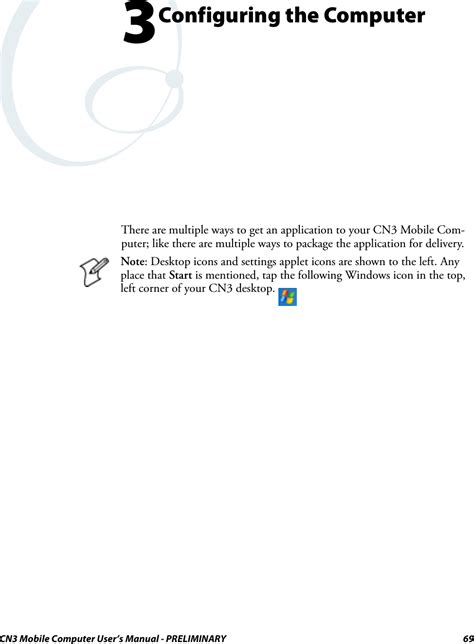 3 Configuring the Computer

There are multiple ways to get an application to your CN3 Mobile Computer; like there are multiple ways to package the application for delivery.

Note: Desktop icons and settings applet icons are shown to the left. Any place that Start is mentioned, tap the following Windows icon in the top, left corner of your CN3 desktop.

CN3 Mobile Computer User's Manual - PRELIMINARY 69